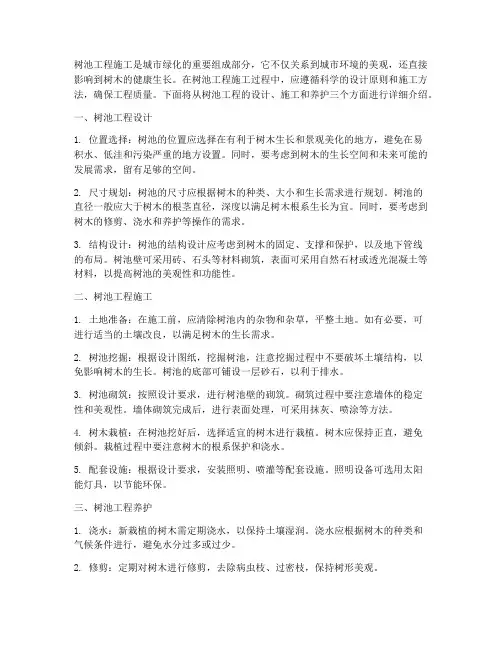 树池工程施工是城市绿化的重要组成部分，它不仅关系到城市环境的美观，还直接影响到树木的健康生长。在树池工程施工过程中，应遵循科学的设计原则和施工方法，确保工程质量。下面将从树池工程的设计、施工和养护三个方面进行详细介绍。

一、树池工程设计

1. 位置选择：树池的位置应选择在有利于树木生长和景观美化的地方，避免在易积水、低洼和污染严重的地方设置。同时，要考虑到树木的生长空间和未来可能的发展需求，留有足够的空间。

2. 尺寸规划：树池的尺寸应根据树木的种类、大小和生长需求进行规划。树池的直径一般应大于树木的根茎直径，深度以满足树木根系生长为宜。同时，要考虑到树木的修剪、浇水和养护等操作的需求。

3. 结构设计：树池的结构设计应考虑到树木的固定、支撑和保护，以及地下管线的布局。树池壁可采用砖、石头等材料砌筑，表面可采用自然石材或透光混凝土等材料，以提高树池的美观性和功能性。

二、树池工程施工

1. 土地准备：在施工前，应清除树池内的杂物和杂草，平整土地。如有必要，可进行适当的土壤改良，以满足树木的生长需求。

2. 树池挖掘：根据设计图纸，挖掘树池，注意挖掘过程中不要破坏土壤结构，以免影响树木的生长。树池的底部可铺设一层砂石，以利于排水。

3. 树池砌筑：按照设计要求，进行树池壁的砌筑。砌筑过程中要注意墙体的稳定性和美观性。墙体砌筑完成后，进行表面处理，可采用抹灰、喷涂等方法。

4. 树木栽植：在树池挖好后，选择适宜的树木进行栽植。树木应保持正直，避免倾斜。栽植过程中要注意树木的根系保护和浇水。

5. 配套设施：根据设计要求，安装照明、喷灌等配套设施。照明设备可选用太阳能灯具，以节能环保。

三、树池工程养护

1. 浇水：新栽植的树木需定期浇水，以保持土壤湿润。浇水应根据树木的种类和气候条件进行，避免水分过多或过少。

2. 修剪：定期对树木进行修剪，去除病虫枝、过密枝，保持树形美观。